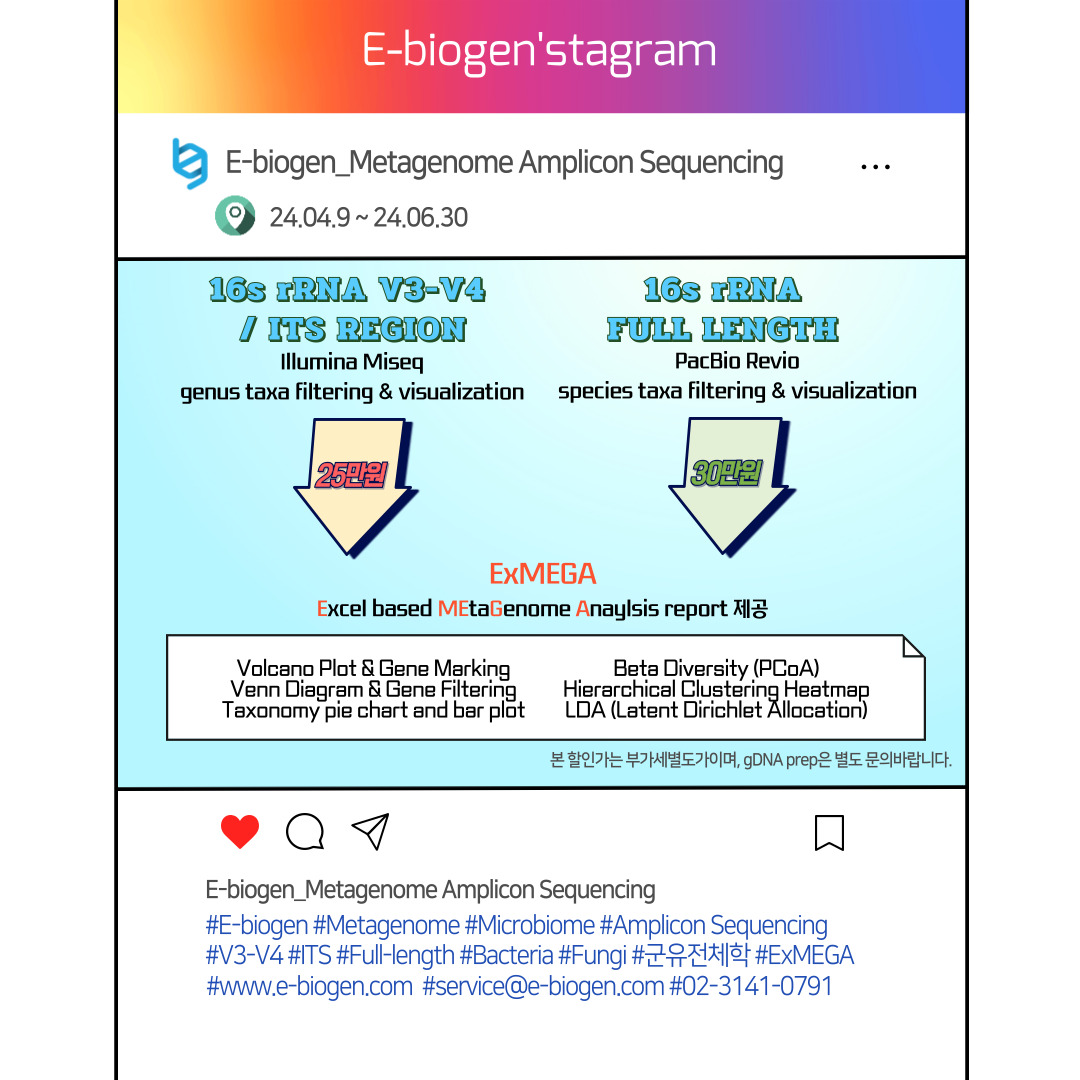 E-biogen'stagram

E-biogen_Metagenome Amplicon Sequencing

...

24.04.9 ~ 24.06.30

16s rRNA V3-V4 / ITS REGION
Illumina Miseq
genus taxa filtering & visualization

25만원

16s rRNA FULL LENGTH
PacBio Revio
species taxa filtering & visualization

30만원

ExMEGA
Excel based MEtaGenome Anaylsis report 제공

Volcano Plot & Gene Marking
Venn Diagram & Gene Filtering
Taxonomy pie chart and bar plot

Beta Diversity (PCoA)
Hierarchical Clustering Heatmap
LDA (Latent Dirichlet Allocation)

본 할인가는 부가세별도가이며, gDNA prep은 별도 문의바랍니다.

E-biogen_Metagenome Amplicon Sequencing
#E-biogen #Metagenome #Microbiome #Amplicon Sequencing
#V3-V4 #ITS #Full-length #Bacteria #Fungi #군유전체학 #ExMEGA
#www.e-biogen.com #service@e-biogen.com #02-3141-0791